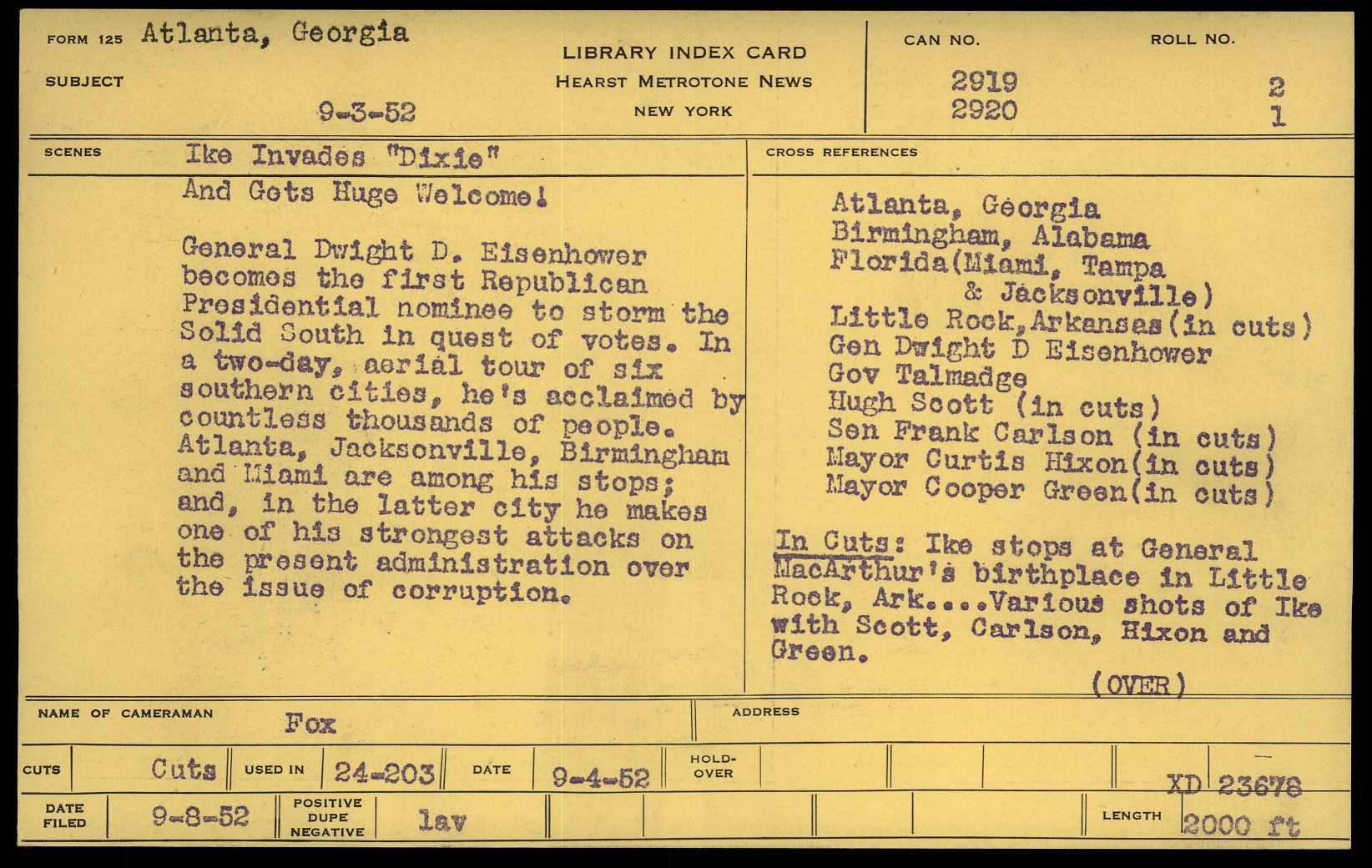 FORM 125 Atlanta, Georgia

SUBJECT

9-3-52

LIBRARY INDEX CARD
HEARST METROTONE NEWS
NEW YORK

CAN NO.
2919
2920

ROLL NO.
2
1

SCENES Ike Invades "Dixie"
And Gets Huge Welcome!

General Dwight D. Eisenhower becomes the first Republican Presidential nominee to storm the Solid South in quest of votes. In a two-day, aerial tour of six southern cities, he's acclaimed by countless thousands of people. Atlanta, Jacksonville, Birmingham and Miami are among his stops; and, in the latter city he makes one of his strongest attacks on the present administration over the issue of corruption.

CROSS REFERENCES

Atlanta, Georgia
Birmingham, Alabama
Florida(Miami, Tampa & Jacksonville)
Little Rock,Arkansas(in cuts)
Gen Dwight D Eisenhower
Gov Talmadge
Hugh Scott (in cuts)
Sen Frank Carlson (in cuts)
Mayor Curtis Hixon(in cuts)
Mayor Cooper Green(in cuts)

In Cuts: Ike stops at General MacArthur's birthplace in Little Rock, Ark....Various shots of Ike with Scott, Carlson, Hixon and Green.

(OVER)

NAME OF CAMERAMAN Fox

ADDRESS

CUTS Cuts USED IN 24-203 DATE 9-4-52 HOLD-OVER

XD 23678

DATE FILED 9-8-52 POSITIVE DUPE NEGATIVE lav LENGTH 2000 ft